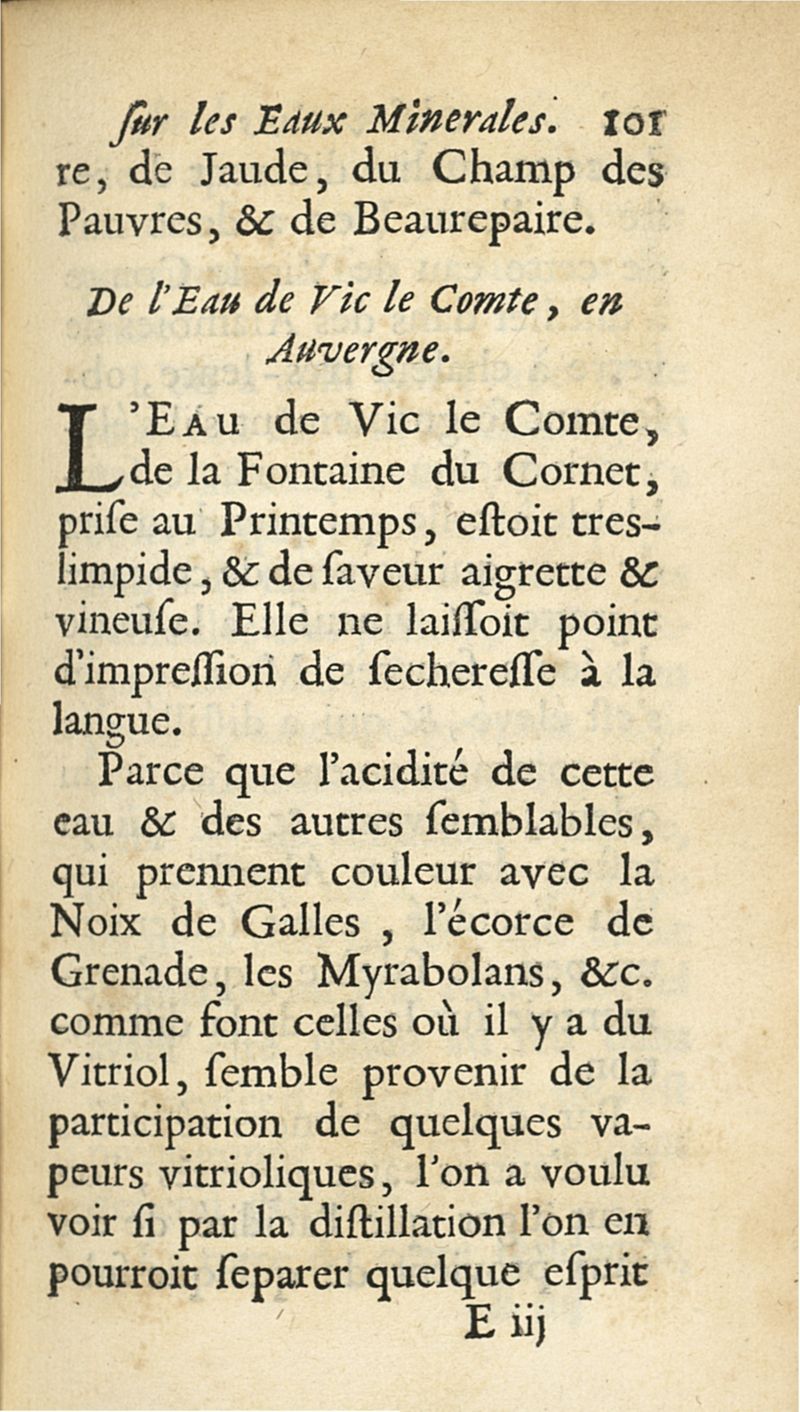 ſur les Eaux Minerales. 101

re, de Jaude, du Champ des Pauvres, & de Beaurepaire.

De l'Eau de Vic le Comte, en Auvergne.

L'Eau de Vic le Comte, de la Fontaine du Cornet, priſe au Printemps, eſtoit tres-limpide, & de ſaveur aigrette & vineuſe. Elle ne laiſſoit point d'impreſſion de ſechereſſe à la langue.

Parce que l'acidité de cette eau & des autres ſemblables, qui prennent couleur avec la Noix de Galles, l'écorce de Grenade, les Myrabolans, &c. comme font celles où il y a du Vitriol, ſemble provenir de la participation de quelques vapeurs vitrioliques, l'on a voulu voir ſi par la diſtillation l'on en pourroit ſeparer quelque eſprit

E iij